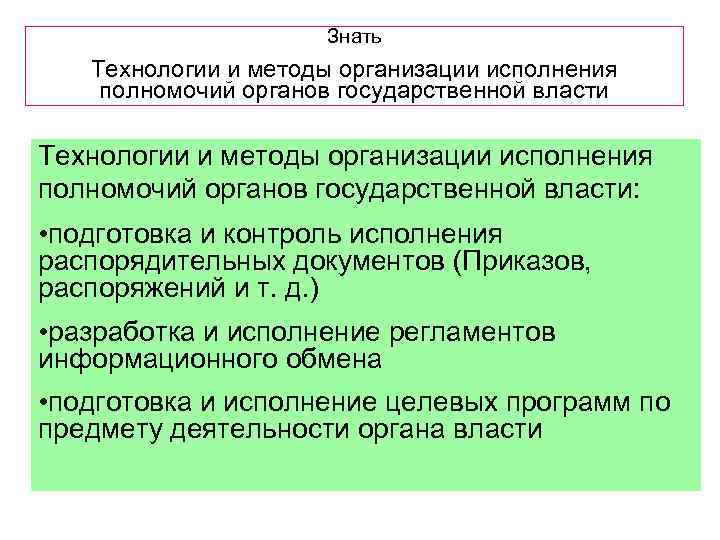 Знать

Технологии и методы организации исполнения полномочий органов государственной власти

Технологии и методы организации исполнения полномочий органов государственной власти:

•подготовка и контроль исполнения распорядительных документов (Приказов, распоряжений и т. д.)

•разработка и исполнение регламентов информационного обмена

•подготовка и исполнение целевых программ по предмету деятельности органа власти